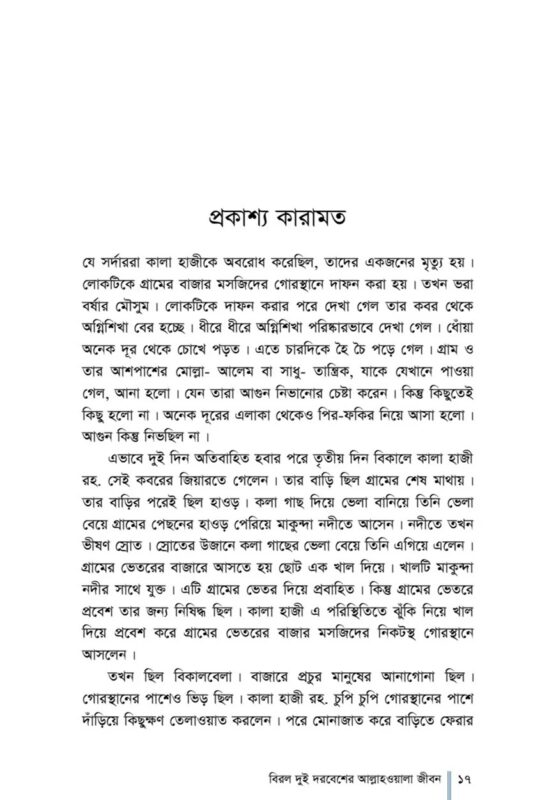 প্রকাশ্য কারামত

যে সর্দাররা কালা হাজীকে অবরোধ করেছিল, তাদের একজনের মৃত্যু হয়। লোকটিকে গ্রামের বাজার মসজিদের গোরস্থানে দাফন করা হয়। তখন ভরা বর্ষার মৌসুম। লোকটিকে দাফন করার পরে দেখা গেল তার কবর থেকে অগ্নিশিখা বের হচ্ছে। ধীরে ধীরে অগ্নিশিখা পরিষ্কারভাবে দেখা গেল। ধোঁয়া অনেক দূর থেকে চোখে পড়ত। এতে চারদিকে হৈ চৈ পড়ে গেল। গ্রাম ও তার আশপাশের মোল্লা- আলেম বা সাধু- তান্ত্রিক, যাকে যেখানে পাওয়া গেল, আনা হলো। যেন তারা আগুন নিভানোর চেষ্টা করেন। কিন্তু কিছুতেই কিছু হলো না। অনেক দূরের এলাকা থেকেও পির-ফকির নিয়ে আসা হলো। আগুন কিন্তু নিভছিল না।

এভাবে দুই দিন অতিবাহিত হবার পরে তৃতীয় দিন বিকালে কালা হাজী রহ. সেই কবরের জিয়ারতে গেলেন। তার বাড়ি ছিল গ্রামের শেষ মাথায়। তার বাড়ির পরেই ছিল হাওড়। কলা গাছ দিয়ে ভেলা বানিয়ে তিনি ভেলা বেয়ে গ্রামের পেছনের হাওড় পেরিয়ে মাকুন্দা নদীতে আসেন। নদীতে তখন ভীষণ স্রোত। স্রোতের উজানে কলা গাছের ভেলা বেয়ে তিনি এগিয়ে এলেন। গ্রামের ভেতরের বাজারে আসতে হয় ছোট এক খাল দিয়ে। খালটি মাকুন্দা নদীর সাথে যুক্ত। এটি গ্রামের ভেতর দিয়ে প্রবাহিত। কিন্তু গ্রামের ভেতরে প্রবেশ তার জন্য নিষিদ্ধ ছিল। কালা হাজী এ পরিস্থিতিতে ঝুঁকি নিয়ে খাল দিয়ে প্রবেশ করে গ্রামের ভেতরের বাজার মসজিদের নিকটস্থ গোরস্থানে আসলেন।

তখন ছিল বিকালবেলা। বাজারে প্রচুর মানুষের আনাগোনা ছিল। গোরস্থানের পাশেও ভিড় ছিল। কালা হাজী রহ. চুপি চুপি গোরস্থানের পাশে দাঁড়িয়ে কিছুক্ষণ তেলাওয়াত করলেন। পরে মোনাজাত করে বাড়িতে ফেরার

বিরল দুই দরবেশের আল্লাহওয়ালা জীবন | ১৭